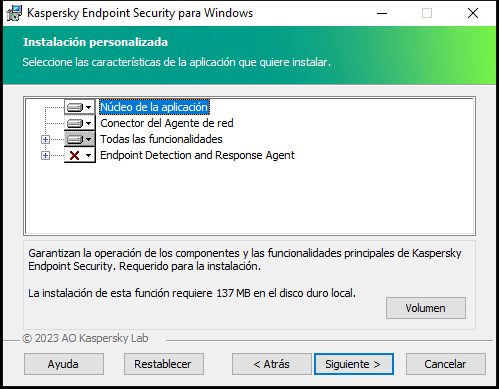 Kaspersky Endpoint Security para Windows

Instalación personalizada

Seleccione las características de la aplicación que quiere instalar.

Núcleo de la aplicación
Conector del Agente de red
Todas las funcionalidades
Endpoint Detection and Response Agent

Garantizan la operación de los componentes y las funcionalidades principales de Kaspersky Endpoint Security. Requerido para la instalación.

La instalación de esta función requiere 137 MB en el disco duro local.

Volumen

© 2023 AO Kaspersky Lab

Ayuda
Restablecer
< Atrás
Siguiente >
Cancelar